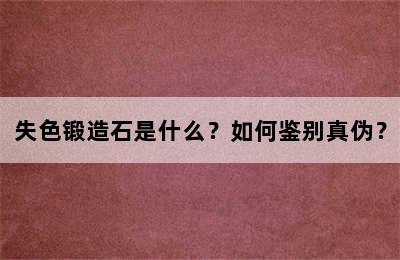 失色锻造石是什么？如何鉴别真伪？